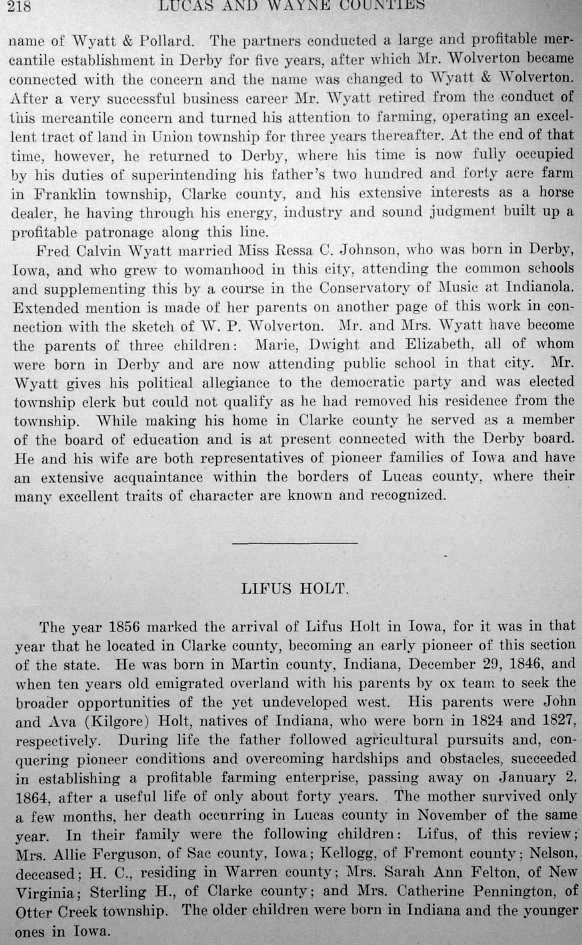 218 LUCAS AND WAYNE COUNTIES

name of Wyatt & Pollard. The partners conducted a large and profitable mercantile establishment in Derby for five years, after which Mr. Wolverton became connected with the concern and the name was changed to Wyatt & Wolverton. After a very successful business career Mr. Wyatt retired from the conduct of this mercantile concern and turned his attention to farming, operating an excellent tract of land in Union township for three years thereafter. At the end of that time, however, he returned to Derby, where his time is now fully occupied by his duties of superintending his father's two hundred and forty acre farm in Franklin township, Clarke county, and his extensive interests as a horse dealer, he having through his energy, industry and sound judgment built up a profitable patronage along this line.

Fred Calvin Wyatt married Miss Ressa C. Johnson, who was born in Derby, Iowa, and who grew to womanhood in this city, attending the common schools and supplementing this by a course in the Conservatory of Music at Indianola. Extended mention is made of her parents on another page of this work in connection with the sketch of W. P. Wolverton. Mr. and Mrs. Wyatt have become the parents of three children: Marie, Dwight and Elizabeth, all of whom were born in Derby and are now attending public school in that city. Mr. Wyatt gives his political allegiance to the democratic party and was elected township clerk but could not qualify as he had removed his residence from the township. While making his home in Clarke county he served as a member of the board of education and is at present connected with the Derby board. He and his wife are both representatives of pioneer families of Iowa and have an extensive acquaintance within the borders of Lucas county, where their many excellent traits of character are known and recognized.

LIFUS HOLT.

The year 1856 marked the arrival of Lifus Holt in Iowa, for it was in that year that he located in Clarke county, becoming an early pioneer of this section of the state. He was born in Martin county, Indiana, December 29, 1846, and when ten years old emigrated overland with his parents by ox team to seek the broader opportunities of the yet undeveloped west. His parents were John and Ava (Kilgore) Holt, natives of Indiana, who were born in 1824 and 1827, respectively. During life the father followed agricultural pursuits and, conquering pioneer conditions and overcoming hardships and obstacles, succeeded in establishing a profitable farming enterprise, passing away on January 2, 1864, after a useful life of only about forty years. The mother survived only a few months, her death occurring in Lucas county in November of the same year. In their family were the following children: Lifus, of this review; Mrs. Allie Ferguson, of Sac county, Iowa; Kellogg, of Fremont county; Nelson, deceased; H. C., residing in Warren county; Mrs. Sarah Ann Felton, of New Virginia; Sterling H., of Clarke county; and Mrs. Catherine Pennington, of Otter Creek township. The older children were born in Indiana and the younger ones in Iowa.